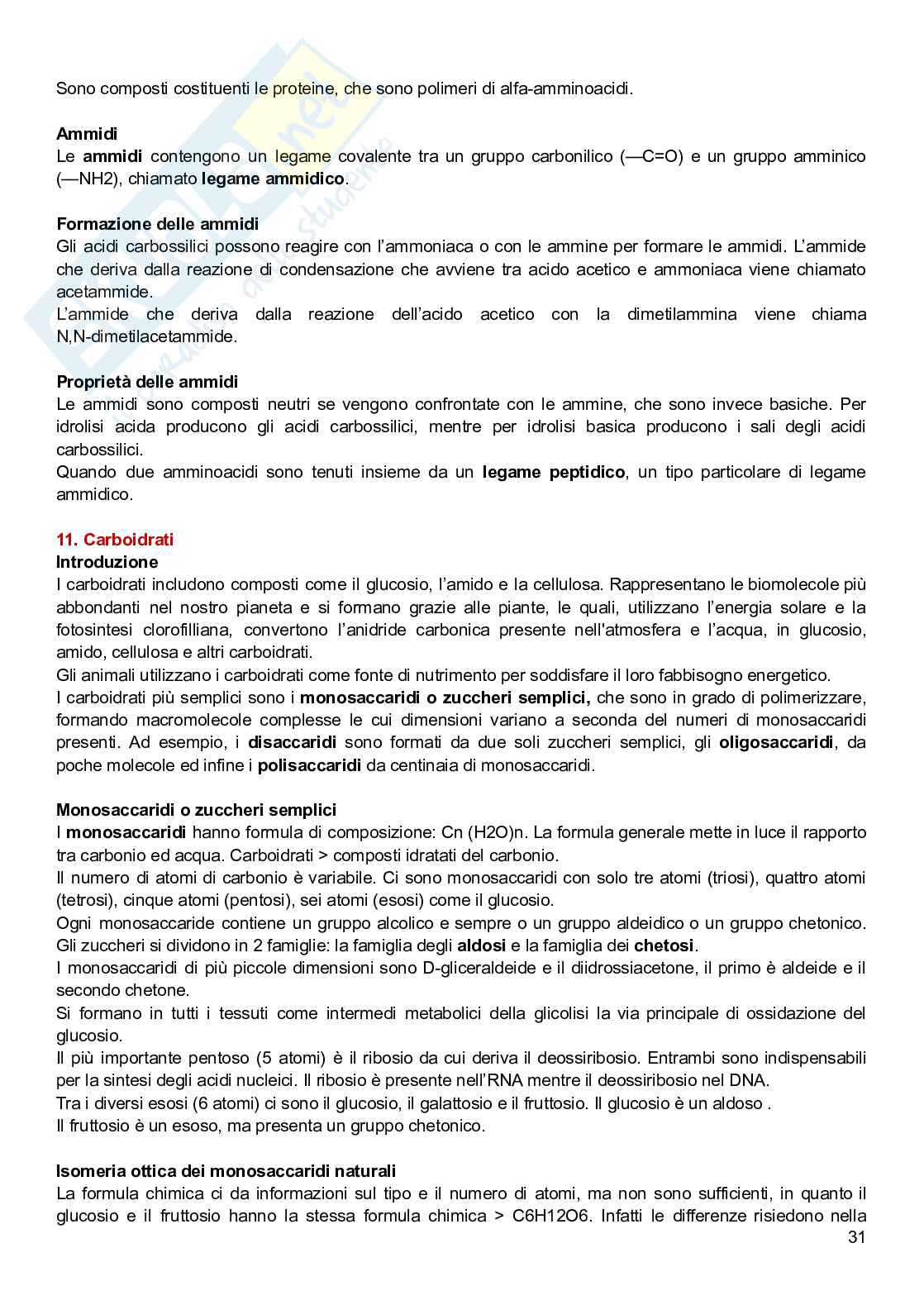 Sono composti costituenti le proteine, che sono polimeri di alfa-amminoacidi.

Ammidi
Le ammidi contengono un legame covalente tra un gruppo carbonilico (—C=O) e un gruppo amminico (—NH2), chiamato legame ammidico.

Formazione delle ammidi
Gli acidi carbossilici possono reagire con l'ammoniaca o con le ammine per formare le ammidi. L'ammide che deriva dalla reazione di condensazione che avviene tra acido acetico e ammoniaca viene chiamato acetammide.
L'ammide che deriva dalla reazione dell'acido acetico con la dimetilammina viene chiama N,N-dimetilacetammide.

Proprietà delle ammidi
Le ammidi sono composti neutri se vengono confrontate con le ammine, che sono invece basiche. Per idrolisi acida producono gli acidi carbossilici, mentre per idrolisi basica producono i sali degli acidi carbossilici.
Quando due amminoacidi sono tenuti insieme da un legame peptidico, un tipo particolare di legame ammidico.

11. Carboidrati
Introduzione
I carboidrati includono composti come il glucosio, l'amido e la cellulosa. Rappresentano le biomolecole più abbondanti nel nostro pianeta e si formano grazie alle piante, le quali, utilizzano l'energia solare e la fotosintesi clorofilliana, convertono l'anidride carbonica presente nell'atmosfera e l'acqua, in glucosio, amido, cellulosa e altri carboidrati.
Gli animali utilizzano i carboidrati come fonte di nutrimento per soddisfare il loro fabbisogno energetico.
I carboidrati più semplici sono i monosaccaridi o zuccheri semplici, che sono in grado di polimerizzare, formando macromolecole complesse le cui dimensioni variano a seconda del numeri di monosaccaridi presenti. Ad esempio, i disaccaridi sono formati da due soli zuccheri semplici, gli oligosaccaridi, da poche molecole ed infine i polisaccaridi da centinaia di monosaccaridi.

Monosaccaridi o zuccheri semplici
I monosaccaridi hanno formula di composizione: Cn (H2O)n. La formula generale mette in luce il rapporto tra carbonio ed acqua. Carboidrati > composti idratati del carbonio.
Il numero di atomi di carbonio è variabile. Ci sono monosaccaridi con solo tre atomi (triosi), quattro atomi (tetrosi), cinque atomi (pentosi), sei atomi (esosi) come il glucosio.
Ogni monosaccaride contiene un gruppo alcolico e sempre o un gruppo aldeidico o un gruppo chetonico.
Gli zuccheri si dividono in 2 famiglie: la famiglia degli aldosi e la famiglia dei chetosi.
I monosaccaridi di più piccole dimensioni sono D-gliceraldeide e il diidrossiacetone, il primo è aldeide e il secondo chetone.
Si formano in tutti i tessuti come intermedi metabolici della glicolisi la via principale di ossidazione del glucosio.
Il più importante pentoso (5 atomi) è il ribosio da cui deriva il deossiribosio. Entrambi sono indispensabili per la sintesi degli acidi nucleici. Il ribosio è presente nell'RNA mentre il deossiribosio nel DNA.
Tra i diversi esosi (6 atomi) ci sono il glucosio, il galattosio e il fruttosio. Il glucosio è un aldoso .
Il fruttosio è un esoso, ma presenta un gruppo chetonico.

Isomeria ottica dei monosaccaridi naturali
La formula chimica ci da informazioni sul tipo e il numero di atomi, ma non sono sufficienti, in quanto il glucosio e il fruttosio hanno la stessa formula chimica > C6H12O6. Infatti le differenze risiedono nella
31